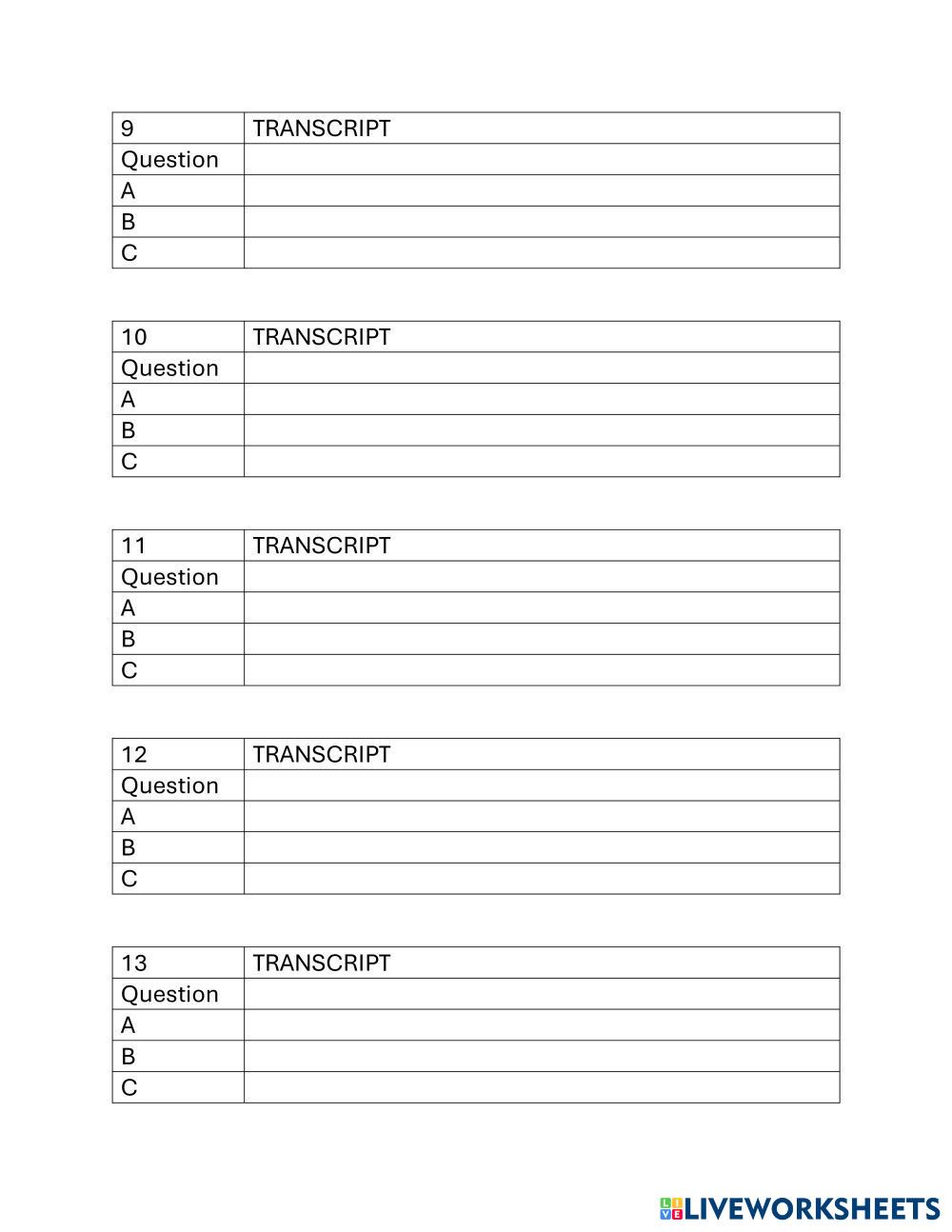 | 9 | TRANSCRIPT |
|---|---|
| Question | |
| A | |
| B | |
| C | |

| 10 | TRANSCRIPT |
|---|---|
| Question | |
| A | |
| B | |
| C | |

| 11 | TRANSCRIPT |
|---|---|
| Question | |
| A | |
| B | |
| C | |

| 12 | TRANSCRIPT |
|---|---|
| Question | |
| A | |
| B | |
| C | |

| 13 | TRANSCRIPT |
|---|---|
| Question | |
| A | |
| B | |
| C | |

LIVEWORKSHEETS